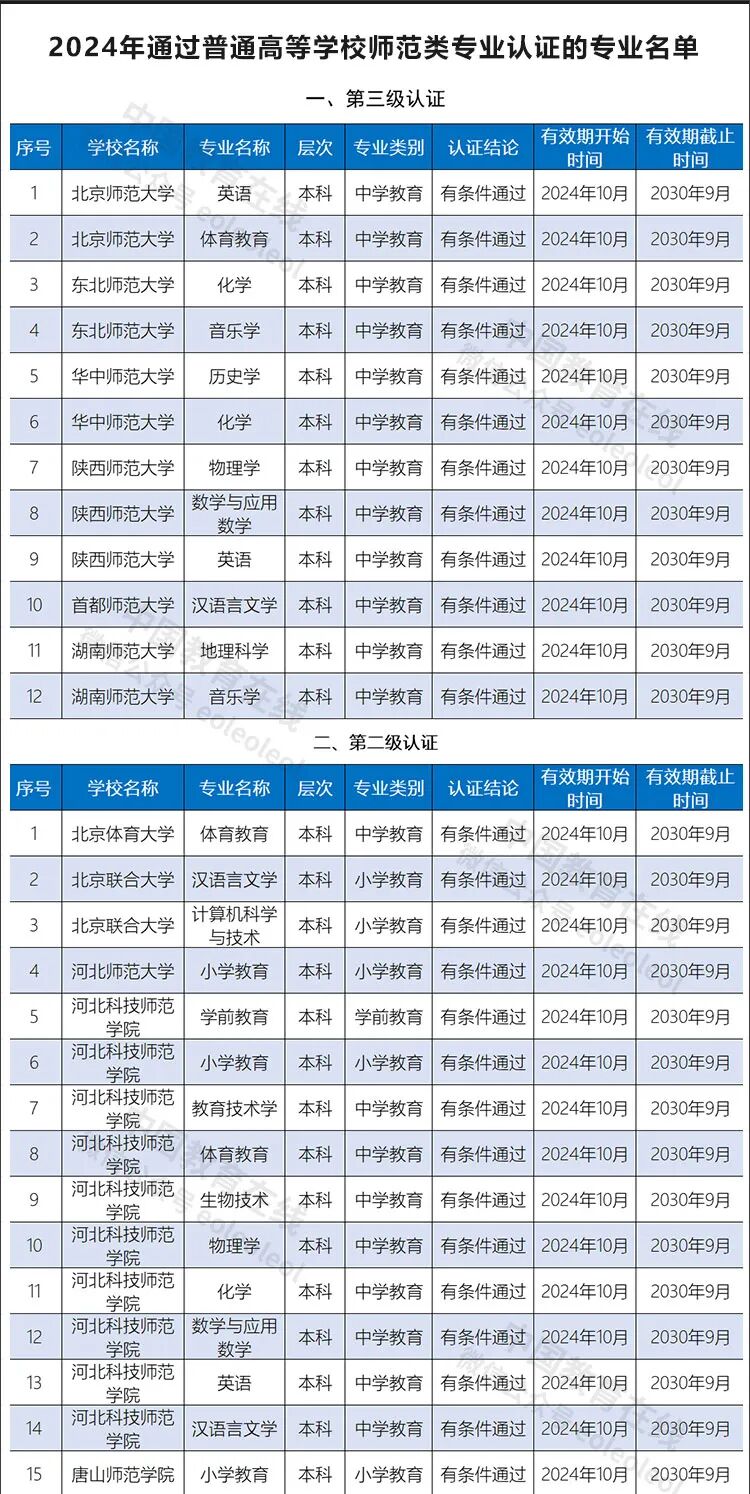 2024年通过普通高等学校师范类专业认证的专业名单

一、第三级认证

| 序号 | 学校名称 | 专业名称 | 层次 | 专业类别 | 认证结论 | 有效期开始时间 | 有效期截止时间 |
|---|---|---|---|---|---|---|---|
| 1 | 北京师范大学 | 英语 | 本科 | 中学教育 | 有条件通过 | 2024年10月 | 2030年9月 |
| 2 | 北京师范大学 | 体育教育 | 本科 | 中学教育 | 有条件通过 | 2024年10月 | 2030年9月 |
| 3 | 东北师范大学 | 化学 | 本科 | 中学教育 | 有条件通过 | 2024年10月 | 2030年9月 |
| 4 | 东北师范大学 | 音乐学 | 本科 | 中学教育 | 有条件通过 | 2024年10月 | 2030年9月 |
| 5 | 华中师范大学 | 历史学 | 本科 | 中学教育 | 有条件通过 | 2024年10月 | 2030年9月 |
| 6 | 华中师范大学 | 化学 | 本科 | 中学教育 | 有条件通过 | 2024年10月 | 2030年9月 |
| 7 | 陕西师范大学 | 物理学 | 本科 | 中学教育 | 有条件通过 | 2024年10月 | 2030年9月 |
| 8 | 陕西师范大学 | 数学与应用数学 | 本科 | 中学教育 | 有条件通过 | 2024年10月 | 2030年9月 |
| 9 | 陕西师范大学 | 英语 | 本科 | 中学教育 | 有条件通过 | 2024年10月 | 2030年9月 |
| 10 | 首都师范大学 | 汉语言文学 | 本科 | 中学教育 | 有条件通过 | 2024年10月 | 2030年9月 |
| 11 | 湖南师范大学 | 地理科学 | 本科 | 中学教育 | 有条件通过 | 2024年10月 | 2030年9月 |
| 12 | 湖南师范大学 | 音乐学 | 本科 | 中学教育 | 有条件通过 | 2024年10月 | 2030年9月 |

二、第二级认证

| 序号 | 学校名称 | 专业名称 | 层次 | 专业类别 | 认证结论 | 有效期开始时间 | 有效期截止时间 |
|---|---|---|---|---|---|---|---|
| 1 | 北京体育大学 | 体育教育 | 本科 | 中学教育 | 有条件通过 | 2024年10月 | 2030年9月 |
| 2 | 北京联合大学 | 汉语言文学 | 本科 | 小学教育 | 有条件通过 | 2024年10月 | 2030年9月 |
| 3 | 北京联合大学 | 计算机科学与技术 | 本科 | 小学教育 | 有条件通过 | 2024年10月 | 2030年9月 |
| 4 | 河北师范大学 | 小学教育 | 本科 | 小学教育 | 有条件通过 | 2024年10月 | 2030年9月 |
| 5 | 河北科技师范学院 | 学前教育 | 本科 | 学前教育 | 有条件通过 | 2024年10月 | 2030年9月 |
| 6 | 河北科技师范学院 | 小学教育 | 本科 | 小学教育 | 有条件通过 | 2024年10月 | 2030年9月 |
| 7 | 河北科技师范学院 | 教育技术学 | 本科 | 中学教育 | 有条件通过 | 2024年10月 | 2030年9月 |
| 8 | 河北科技师范学院 | 体育教育 | 本科 | 中学教育 | 有条件通过 | 2024年10月 | 2030年9月 |
| 9 | 河北科技师范学院 | 生物技术 | 本科 | 中学教育 | 有条件通过 | 2024年10月 | 2030年9月 |
| 10 | 河北科技师范学院 | 物理学 | 本科 | 中学教育 | 有条件通过 | 2024年10月 | 2030年9月 |
| 11 | 河北科技师范学院 | 化学 | 本科 | 中学教育 | 有条件通过 | 2024年10月 | 2030年9月 |
| 12 | 河北科技师范学院 | 数学与应用数学 | 本科 | 中学教育 | 有条件通过 | 2024年10月 | 2030年9月 |
| 13 | 河北科技师范学院 | 英语 | 本科 | 中学教育 | 有条件通过 | 2024年10月 | 2030年9月 |
| 14 | 河北科技师范学院 | 汉语言文学 | 本科 | 中学教育 | 有条件通过 | 2024年10月 | 2030年9月 |
| 15 | 唐山师范学院 | 小学教育 | 本科 | 小学教育 | 有条件通过 | 2024年10月 | 2030年9月 |

中国教育在线 微信公众号 eoleoleol